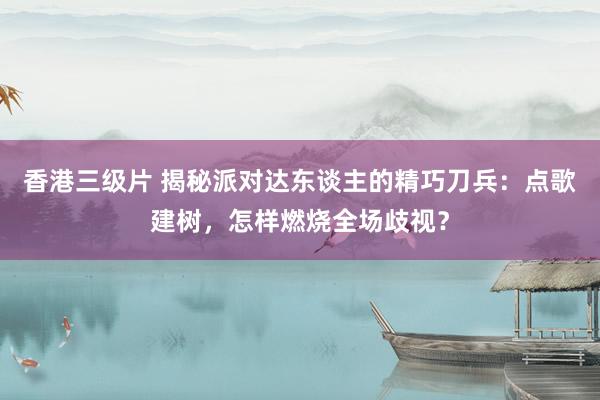 香港三级片 揭秘派对达东谈主的精巧刀兵：点歌建树，怎样燃烧全场歧视？